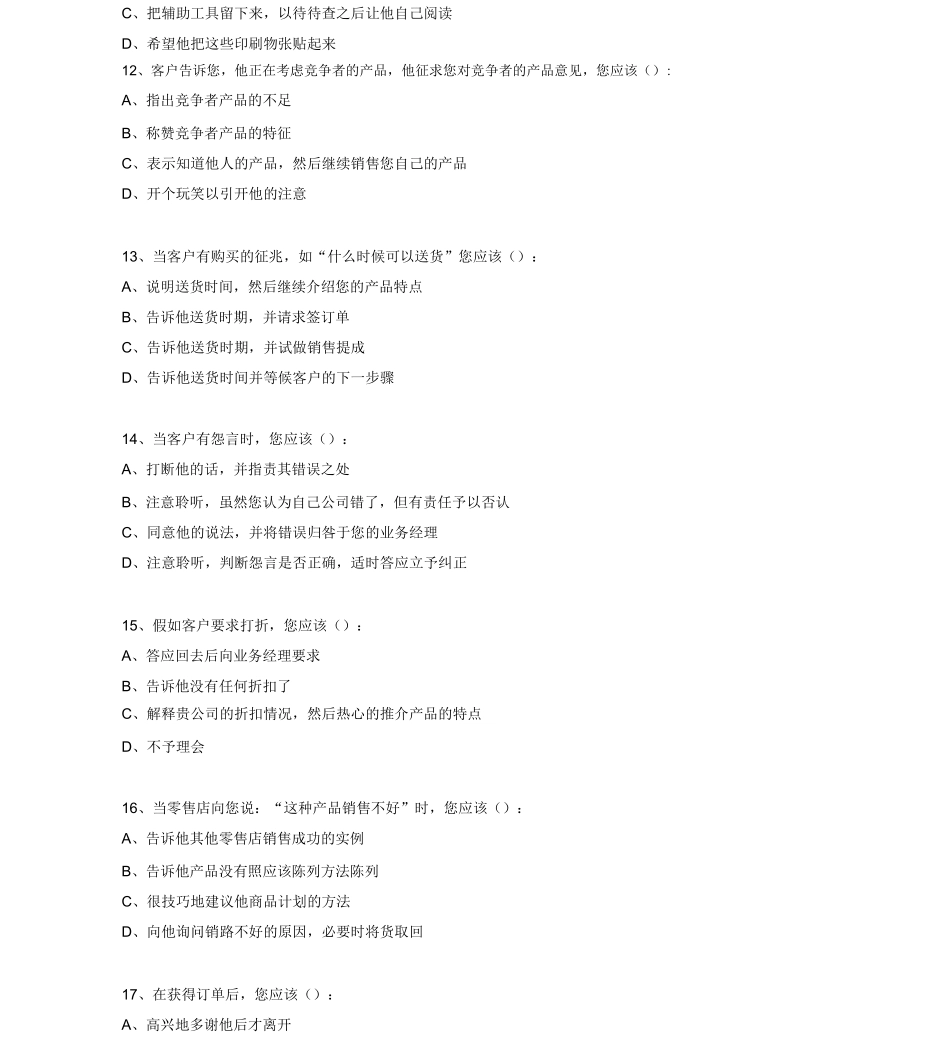 C、把辅助工具留下来，以待待查之后让他自己阅读

D、希望他把这些印刷物张贴起来

12、客户告诉您，他正在考虑竞争者的产品，他征求您对竞争者的产品意见，您应该（）:

A、指出竞争者产品的不足

B、称赞竞争者产品的特征

C、表示知道他人的产品，然后继续销售您自己的产品

D、开个玩笑以引开他的注意

13、当客户有购买的征兆，如“什么时候可以送货”您应该（）：

A、说明送货时间，然后继续介绍您的产品特点

B、告诉他送货时期，并请求签订单

C、告诉他送货时期，并试做销售提成

D、告诉他送货时间并等候客户的下一步骤

14、当客户有怨言时，您应该（）：

A、打断他的话，并指责其错误之处

B、注意聆听，虽然您认为自己公司错了，但有责任予以否认

C、同意他的说法，并将错误归咎于您的业务经理

D、注意聆听，判断怨言是否正确，适时答应立予纠正

15、假如客户要求打折，您应该（）：

A、答应回去后向业务经理要求

B、告诉他没有任何折扣了

C、解释贵公司的折扣情况，然后热心的推介产品的特点

D、不予理会

16、当零售店向您说：“这种产品销售不好”时，您应该（）：

A、告诉他其他零售店销售成功的实例

B、告诉他产品没有照应该陈列方法陈列

C、很技巧地建议他商品计划的方法

D、向他询问销路不好的原因，必要时将货取回

17、在获得订单后，您应该（）：

A、高兴地多谢他后才离开